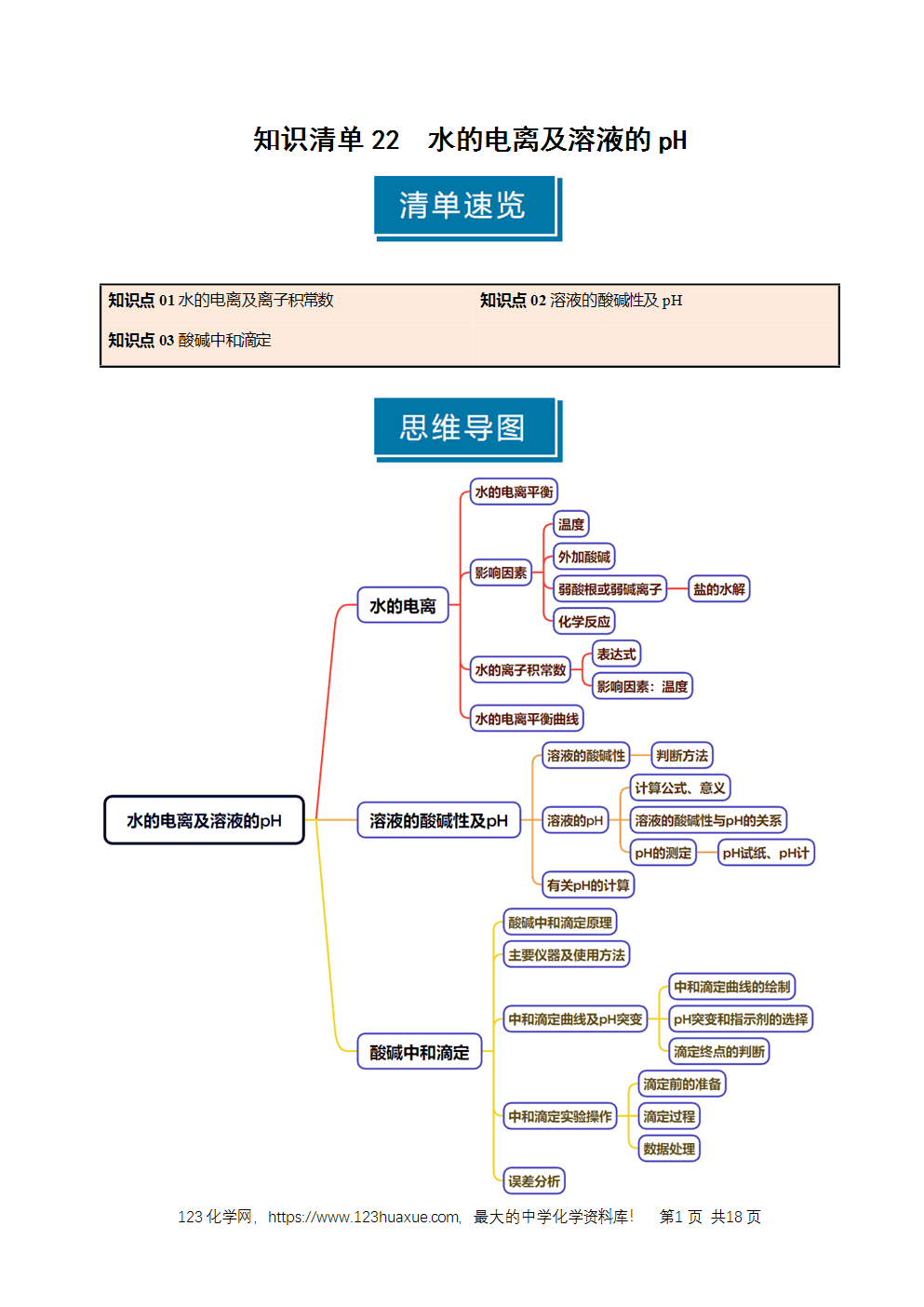 知识清单 22　水的电离及溶液的 pH

清单速览

| 知识点 01 水的电离及离子积常数 | 知识点 02 溶液的酸碱性及 pH |
|---|---|
| 知识点 03 酸碱中和滴定 | |

思维导图

水的电离及溶液的pH

水的电离
水的电离平衡
影响因素
温度
外加酸碱
弱酸根或弱碱离子
盐的水解
化学反应
水的离子积常数
表达式
影响因素：温度
水的电离平衡曲线

溶液的酸碱性及pH
溶液的酸碱性
判断方法
溶液的pH
计算公式、意义
溶液的酸碱性与pH的关系
pH的测定
pH试纸、pH计
有关pH的计算

酸碱中和滴定
酸碱中和滴定原理
主要仪器及使用方法
中和滴定曲线及pH突变
中和滴定曲线的绘制
pH突变和指示剂的选择
滴定终点的判断
中和滴定实验操作
滴定前的准备
滴定过程
数据处理
误差分析

123 化学网，https://www.123huaxue.com，最大的中学化学资料库！　第1 页 共18 页